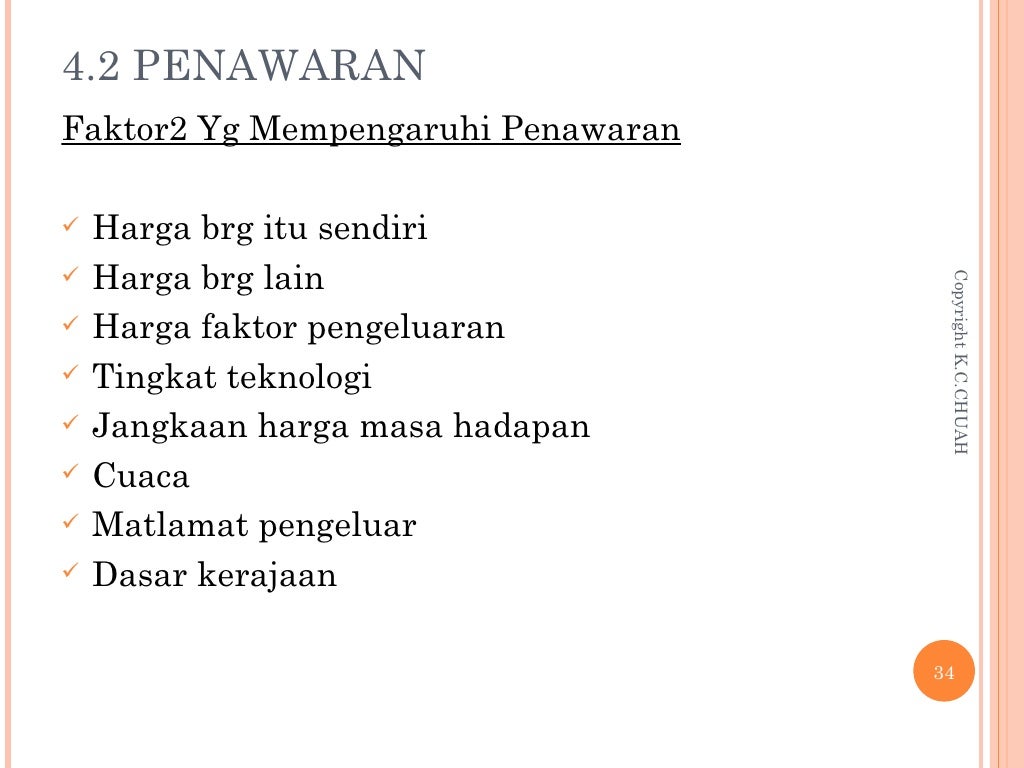 4.2 PENAWARAN

Faktor2 Yg Mempengaruhi Penawaran

✓ Harga brg itu sendiri
✓ Harga brg lain
✓ Harga faktor pengeluaran
✓ Tingkat teknologi
✓ Jangkaan harga masa hadapan
✓ Cuaca
✓ Matlamat pengeluar
✓ Dasar kerajaan

Copyright K.C.CHUAH

34